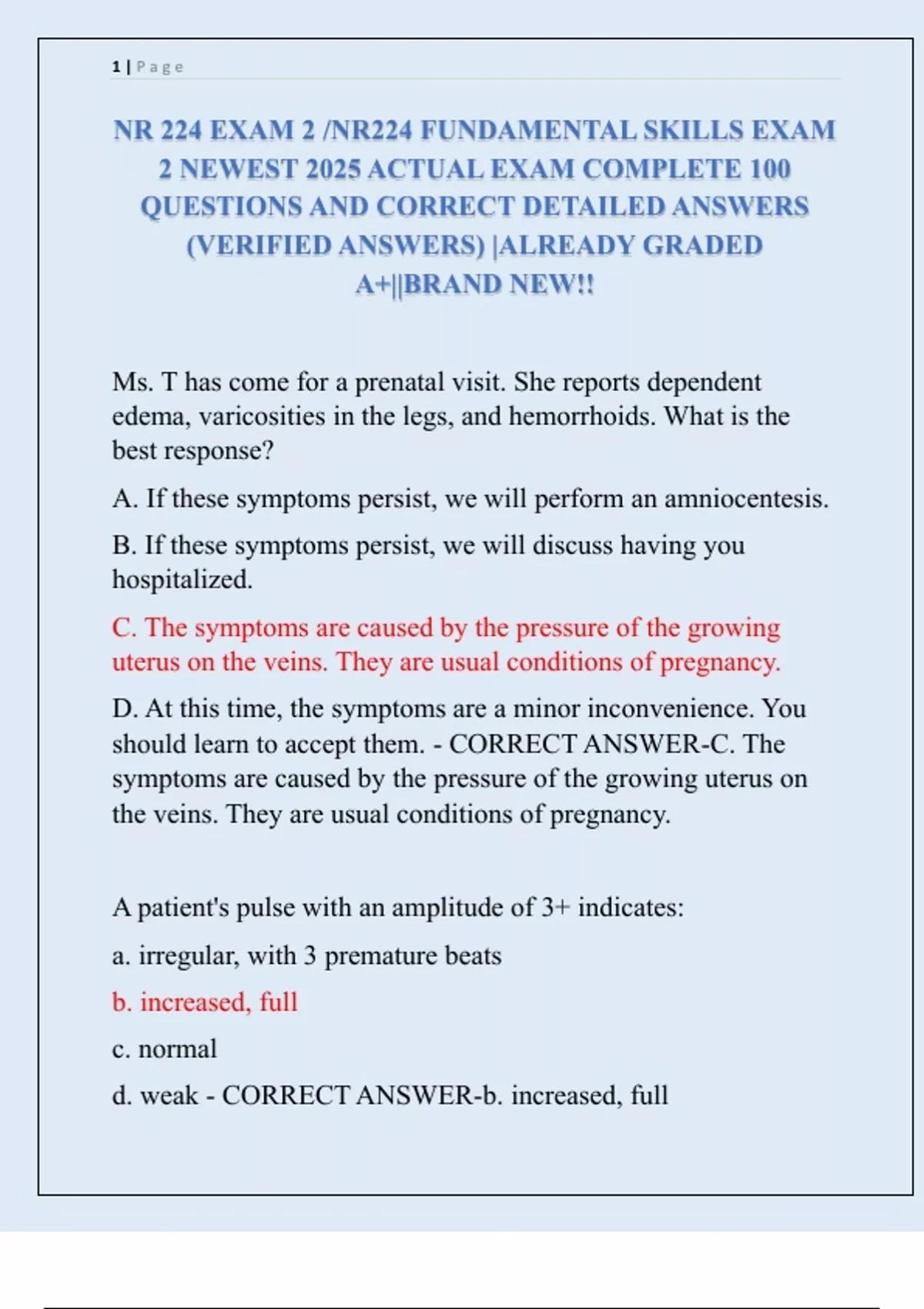 1 | Page

NR 224 EXAM 2 /NR224 FUNDAMENTAL SKILLS EXAM 2 NEWEST 2025 ACTUAL EXAM COMPLETE 100 QUESTIONS AND CORRECT DETAILED ANSWERS (VERIFIED ANSWERS) |ALREADY GRADED A+||BRAND NEW!!

Ms. T has come for a prenatal visit. She reports dependent edema, varicosities in the legs, and hemorrhoids. What is the best response?

A. If these symptoms persist, we will perform an amniocentesis.

B. If these symptoms persist, we will discuss having you hospitalized.

C. The symptoms are caused by the pressure of the growing uterus on the veins. They are usual conditions of pregnancy.

D. At this time, the symptoms are a minor inconvenience. You should learn to accept them. - CORRECT ANSWER-C. The symptoms are caused by the pressure of the growing uterus on the veins. They are usual conditions of pregnancy.

A patient's pulse with an amplitude of 3+ indicates:

a. irregular, with 3 premature beats

b. increased, full

c. normal

d. weak - CORRECT ANSWER-b. increased, full